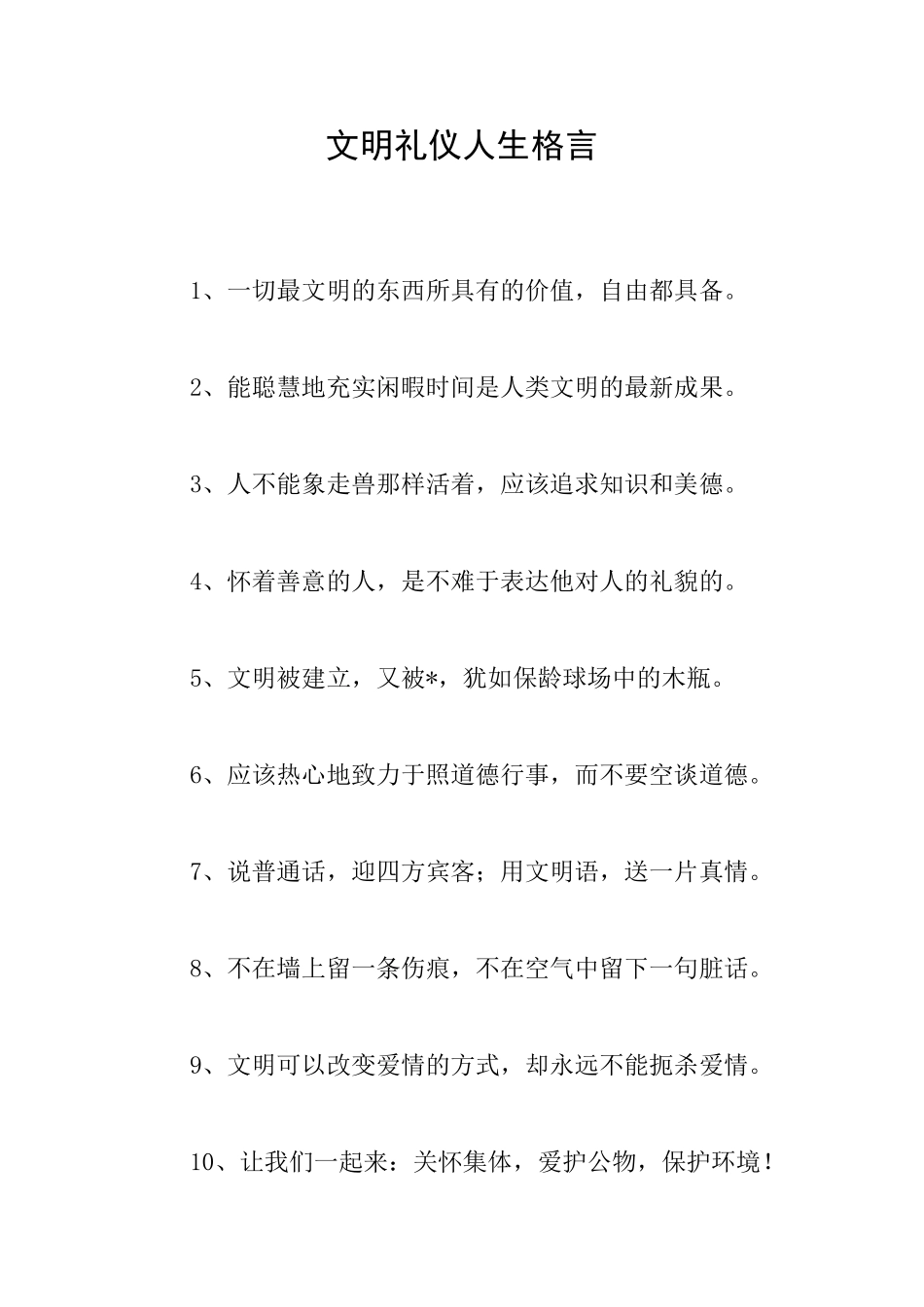 文明礼仪人生格言

1、一切最文明的东西所具有的价值，自由都具备。

2、能聪慧地充实闲暇时间是人类文明的最新成果。

3、人不能象走兽那样活着，应该追求知识和美德。

4、怀着善意的人，是不难于表达他对人的礼貌的。

5、文明被建立，又被*，犹如保龄球场中的木瓶。

6、应该热心地致力于照道德行事，而不要空谈道德。

7、说普通话，迎四方宾客；用文明语，送一片真情。

8、不在墙上留一条伤痕，不在空气中留下一句脏话。

9、文明可以改变爱情的方式，却永远不能扼杀爱情。

10、让我们一起来：关怀集体，爱护公物，保护环境！